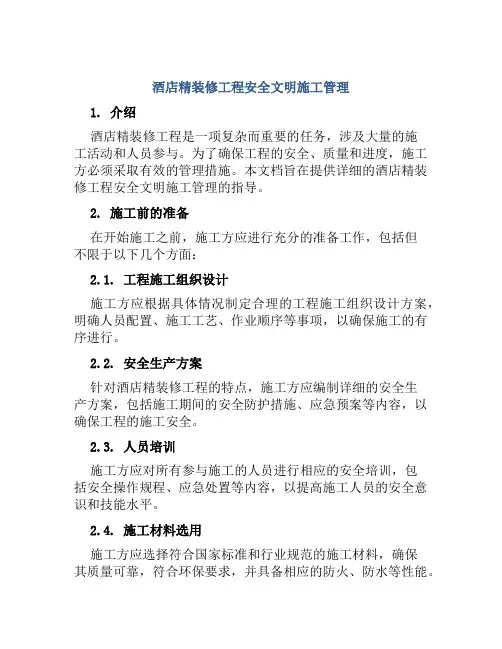 酒店精装修工程安全文明施工管理

1. 介绍

酒店精装修工程是一项复杂而重要的任务，涉及大量的施工活动和人员参与。为了确保工程的安全、质量和进度，施工方必须采取有效的管理措施。本文档旨在提供详细的酒店精装修工程安全文明施工管理的指导。

2. 施工前的准备

在开始施工之前，施工方应进行充分的准备工作，包括但不限于以下几个方面：

2.1. 工程施工组织设计

施工方应根据具体情况制定合理的工程施工组织设计方案，明确人员配置、施工工艺、作业顺序等事项，以确保施工的有序进行。

2.2. 安全生产方案

针对酒店精装修工程的特点，施工方应编制详细的安全生产方案，包括施工期间的安全防护措施、应急预案等内容，以确保工程的施工安全。

2.3. 人员培训

施工方应对所有参与施工的人员进行相应的安全培训，包括安全操作规程、应急处置等内容，以提高施工人员的安全意识和技能水平。

2.4. 施工材料选用

施工方应选择符合国家标准和行业规范的施工材料，确保其质量可靠，符合环保要求，并具备相应的防火、防水等性能。